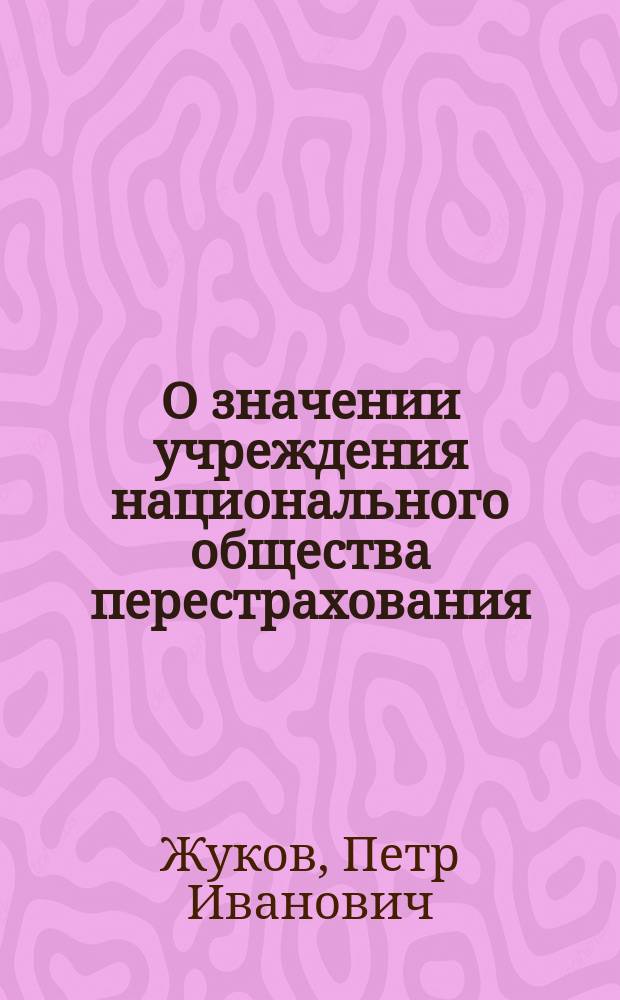 О значении учреждения национального общества перестрахования

Жуков, Петр Иванович